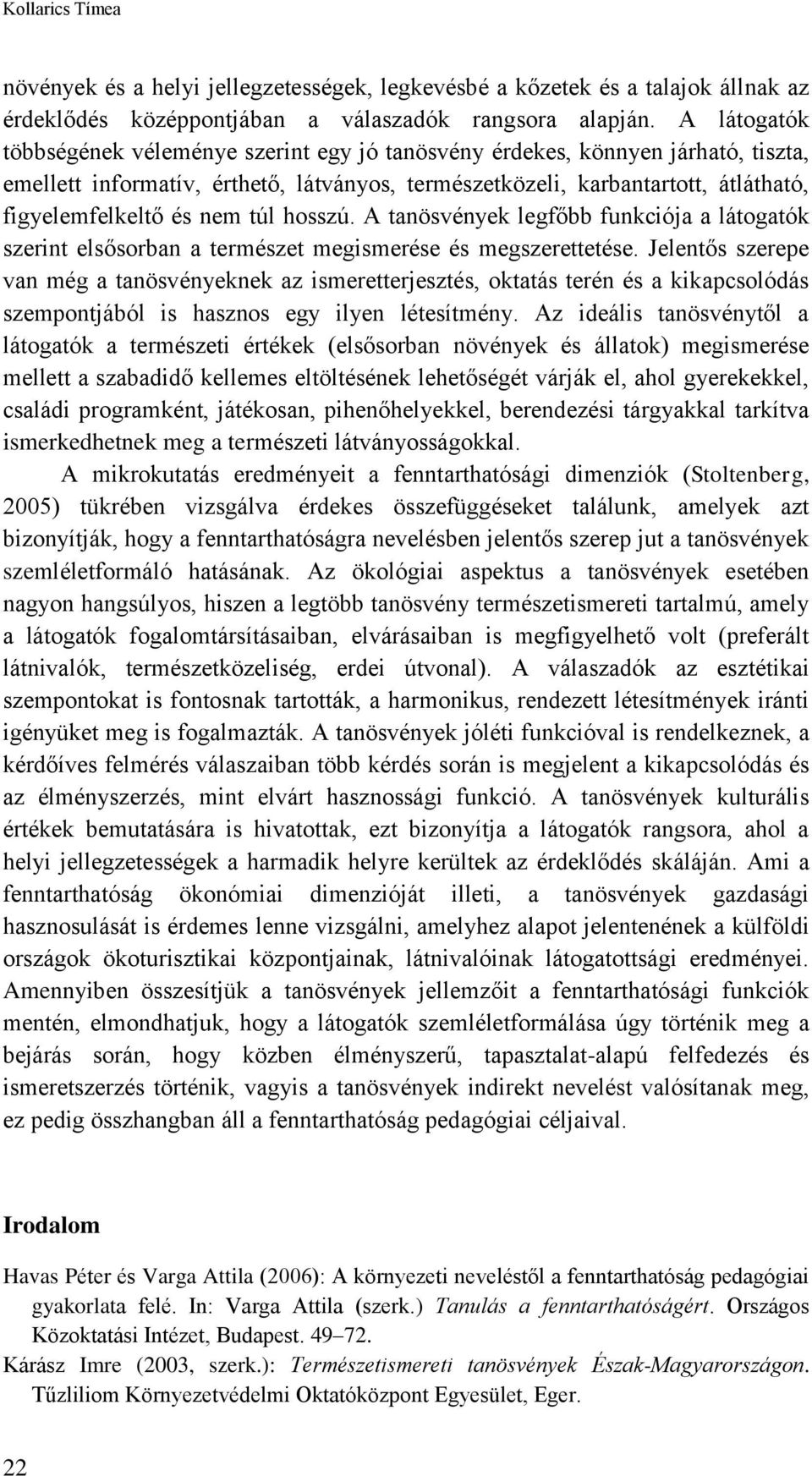 Kollarics Tímea

növények és a helyi jellegzetességek, legkevésbé a kőzetek és a talajok állnak az érdeklődés középpontjában a válaszadók rangsora alapján. A látogatók többségének véleménye szerint egy jó tanösvény érdekes, könnyen járható, tiszta, emellett informatív, érthető, látványos, természetközeli, karbantartott, átlátható, figyelemfelkeltő és nem túl hosszú. A tanösvények legfőbb funkciója a látogatók szerint elsősorban a természet megismerése és megszerettetése. Jelentős szerepe van még a tanösvényeknek az ismeretterjesztés, oktatás terén és a kikapcsolódás szempontjából is hasznos egy ilyen létesítmény. Az ideális tanösvénytől a látogatók a természeti értékek (elsősorban növények és állatok) megismerése mellett a szabadidő kellemes eltöltésének lehetőségét várják el, ahol gyerekekkel, családi programként, játékosan, pihenőhelyekkel, berendezési tárgyakkal tarkítva ismerkedhetnek meg a természeti látványosságokkal.

A mikrokutatás eredményeit a fenntarthatósági dimenziók (Stoltenberg, 2005) tükrében vizsgálva érdekes összefüggéseket találunk, amelyek azt bizonyítják, hogy a fenntarthatóságra nevelésben jelentős szerep jut a tanösvények szemléletformáló hatásának. Az ökológiai aspektus a tanösvények esetében nagyon hangsúlyos, hiszen a legtöbb tanösvény természetismereti tartalmú, amely a látogatók fogalomtársításaiban, elvárásaiban is megfigyelhető volt (preferált látnivalók, természetközeliség, erdei útvonal). A válaszadók az esztétikai szempontokat is fontosnak tartották, a harmonikus, rendezett létesítmények iránti igényüket meg is fogalmazták. A tanösvények jóléti funkcióval is rendelkeznek, a kérdőíves felmérés válaszaiban több kérdés során is megjelent a kikapcsolódás és az élményszerzés, mint elvárt hasznossági funkció. A tanösvények kulturális értékek bemutatására is hivatottak, ezt bizonyítja a látogatók rangsora, ahol a helyi jellegzetességek a harmadik helyre kerültek az érdeklődés skáláján. Ami a fenntarthatóság ökonómiai dimenzióját illeti, a tanösvények gazdasági hasznosulását is érdemes lenne vizsgálni, amelyhez alapot jelentenének a külföldi országok ökoturisztikai központjainak, látnivalóinak látogatottsági eredményei. Amennyiben összesítjük a tanösvények jellemzőit a fenntarthatósági funkciók mentén, elmondhatjuk, hogy a látogatók szemléletformálása úgy történik meg a bejárás során, hogy közben élményszerű, tapasztalat-alapú felfedezés és ismeretszerzés történik, vagyis a tanösvények indirekt nevelést valósítanak meg, ez pedig összhangban áll a fenntarthatóság pedagógiai céljaival.

Irodalom

Havas Péter és Varga Attila (2006): A környezeti neveléstől a fenntarthatóság pedagógiai gyakorlata felé. In: Varga Attila (szerk.) Tanulás a fenntarthatóságért. Országos Közoktatási Intézet, Budapest. 49–72.

Kárász Imre (2003, szerk.): Természetismereti tanösvények Észak-Magyarországon. Tűzliliom Környezetvédelmi Oktatóközpont Egyesület, Eger.

22